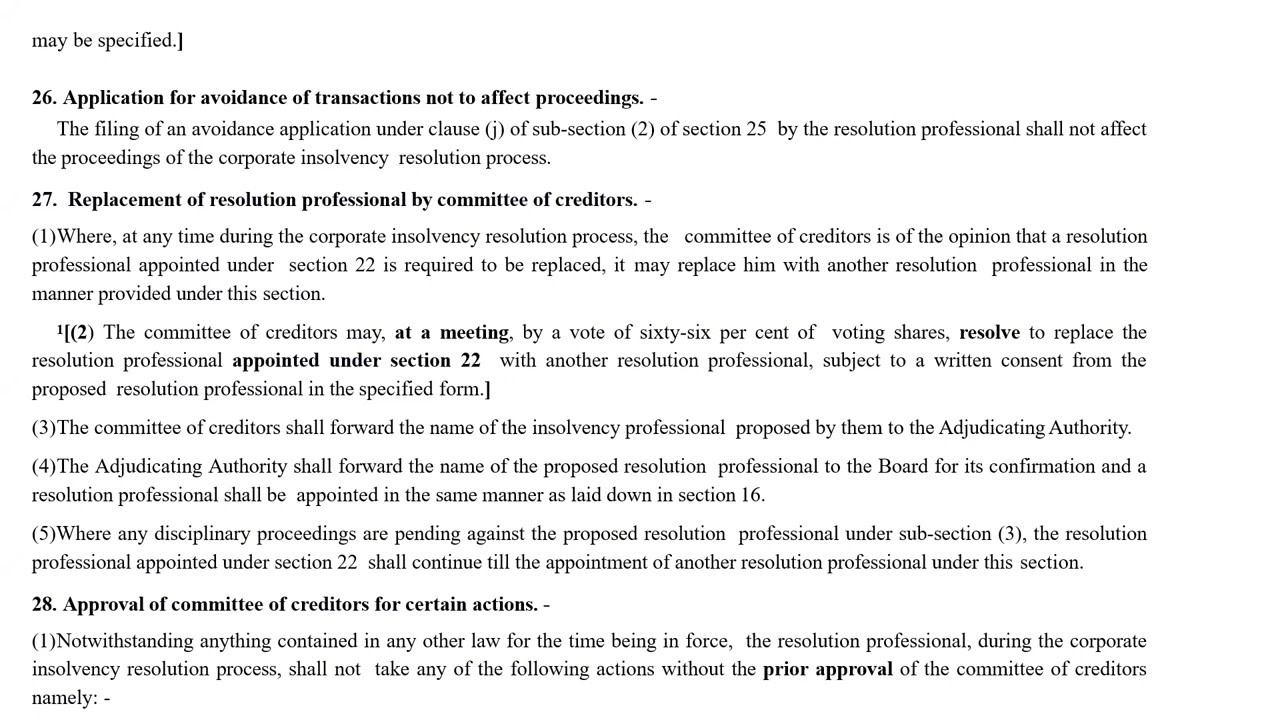 may be specified.]

26. Application for avoidance of transactions not to affect proceedings. -

The filing of an avoidance application under clause (j) of sub-section (2) of section 25 by the resolution professional shall not affect the proceedings of the corporate insolvency resolution process.

27. Replacement of resolution professional by committee of creditors. -

(1)Where, at any time during the corporate insolvency resolution process, the committee of creditors is of the opinion that a resolution professional appointed under section 22 is required to be replaced, it may replace him with another resolution professional in the manner provided under this section.

$^{1}$[(2) The committee of creditors may, at a meeting, by a vote of sixty-six per cent of voting shares, resolve to replace the resolution professional appointed under section 22 with another resolution professional, subject to a written consent from the proposed resolution professional in the specified form.]

(3)The committee of creditors shall forward the name of the insolvency professional proposed by them to the Adjudicating Authority.

(4)The Adjudicating Authority shall forward the name of the proposed resolution professional to the Board for its confirmation and a resolution professional shall be appointed in the same manner as laid down in section 16.

(5)Where any disciplinary proceedings are pending against the proposed resolution professional under sub-section (3), the resolution professional appointed under section 22 shall continue till the appointment of another resolution professional under this section.

28. Approval of committee of creditors for certain actions. -

(1)Notwithstanding anything contained in any other law for the time being in force, the resolution professional, during the corporate insolvency resolution process, shall not take any of the following actions without the prior approval of the committee of creditors namely: -